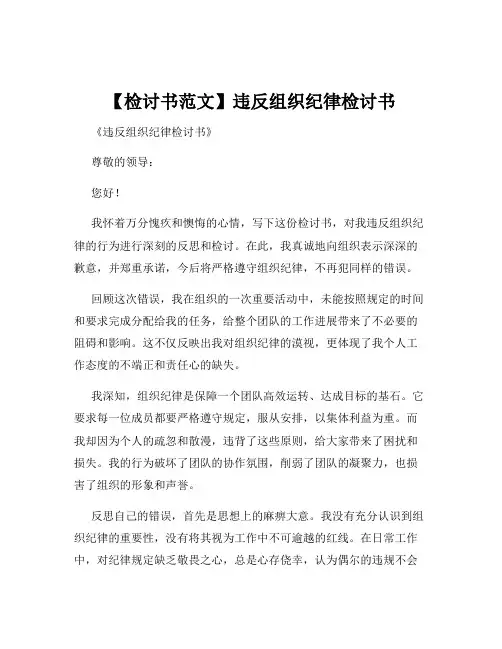 【检讨书范文】违反组织纪律检讨书

《违反组织纪律检讨书》

尊敬的领导：

您好！

我怀着万分愧疚和懊悔的心情，写下这份检讨书，对我违反组织纪律的行为进行深刻的反思和检讨。在此，我真诚地向组织表示深深的歉意，并郑重承诺，今后将严格遵守组织纪律，不再犯同样的错误。

回顾这次错误，我在组织的一次重要活动中，未能按照规定的时间和要求完成分配给我的任务，给整个团队的工作进展带来了不必要的阻碍和影响。这不仅反映出我对组织纪律的漠视，更体现了我个人工作态度的不端正和责任心的缺失。

我深知，组织纪律是保障一个团队高效运转、达成目标的基石。它要求每一位成员都要严格遵守规定，服从安排，以集体利益为重。而我却因为个人的疏忽和散漫，违背了这些原则，给大家带来了困扰和损失。我的行为破坏了团队的协作氛围，削弱了团队的凝聚力，也损害了组织的形象和声誉。

反思自己的错误，首先是思想上的麻痹大意。我没有充分认识到组织纪律的重要性，没有将其视为工作中不可逾越的红线。在日常工作中，对纪律规定缺乏敬畏之心，总是心存侥幸，认为偶尔的违规不会